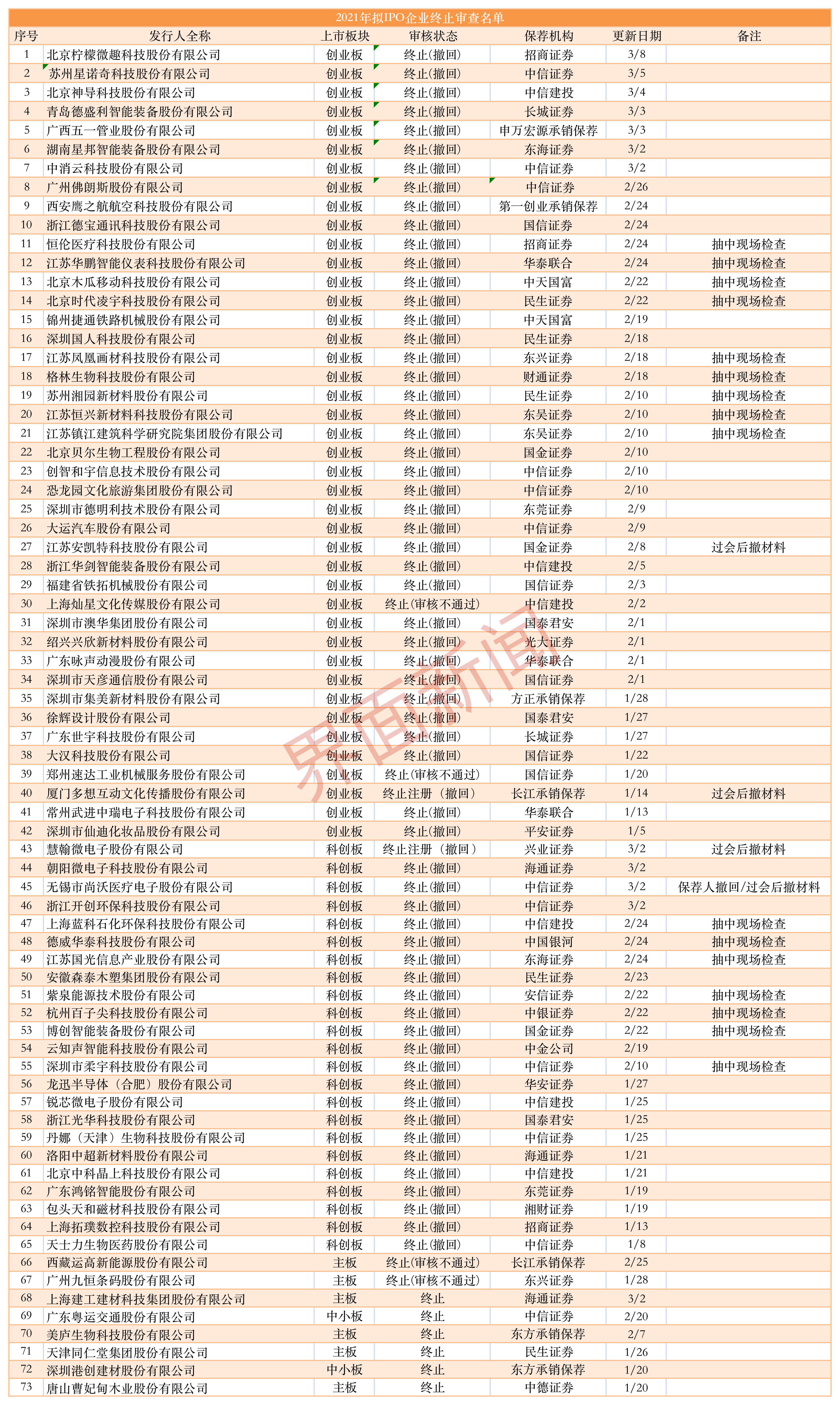 2021年拟IPO企业终止审查名单

| 序号 | 发行人全称 | 上市板块 | 审核状态 | 保荐机构 | 更新日期 | 备注 |
|---|---|---|---|---|---|---|
| 1 | 北京柠檬微趣科技股份有限公司 | 创业板 | 终止(撤回) | 招商证券 | 3/8 | |
| 2 | 苏州星诺奇科技股份有限公司 | 创业板 | 终止(撤回) | 中信证券 | 3/5 | |
| 3 | 北京神导科技股份有限公司 | 创业板 | 终止(撤回) | 中信建投 | 3/4 | |
| 4 | 青岛德盛利智能装备股份有限公司 | 创业板 | 终止(撤回) | 长城证券 | 3/3 | |
| 5 | 广西五一管业股份有限公司 | 创业板 | 终止(撤回) | 申万宏源承销保荐 | 3/3 | |
| 6 | 湖南星邦智能装备股份有限公司 | 创业板 | 终止(撤回) | 东海证券 | 3/2 | |
| 7 | 中消云科技股份有限公司 | 创业板 | 终止(撤回) | 中信证券 | 3/2 | |
| 8 | 广州佛朗斯股份有限公司 | 创业板 | 终止(撤回) | 中信证券 | 2/26 | |
| 9 | 西安鹰之航航空科技股份有限公司 | 创业板 | 终止(撤回) | 第一创业承销保荐 | 2/24 | |
| 10 | 浙江德宝通讯科技股份有限公司 | 创业板 | 终止(撤回) | 国信证券 | 2/24 | |
| 11 | 恒伦医疗科技股份有限公司 | 创业板 | 终止(撤回) | 招商证券 | 2/24 | 抽中现场检查 |
| 12 | 江苏华鹏智能仪表科技股份有限公司 | 创业板 | 终止(撤回) | 华泰联合 | 2/24 | 抽中现场检查 |
| 13 | 北京木瓜移动科技股份有限公司 | 创业板 | 终止(撤回) | 中天国富 | 2/22 | 抽中现场检查 |
| 14 | 北京时代凌宇科技股份有限公司 | 创业板 | 终止(撤回) | 民生证券 | 2/22 | 抽中现场检查 |
| 15 | 锦州捷通铁路机械股份有限公司 | 创业板 | 终止(撤回) | 中天国富 | 2/19 | |
| 16 | 深圳国人科技股份有限公司 | 创业板 | 终止(撤回) | 民生证券 | 2/18 | |
| 17 | 江苏凤凰画材科技股份有限公司 | 创业板 | 终止(撤回) | 东兴证券 | 2/18 | 抽中现场检查 |
| 18 | 格林生物科技股份有限公司 | 创业板 | 终止(撤回) | 财通证券 | 2/18 | 抽中现场检查 |
| 19 | 苏州湘园新材料股份有限公司 | 创业板 | 终止(撤回) | 民生证券 | 2/10 | 抽中现场检查 |
| 20 | 江苏恒兴新材料科技股份有限公司 | 创业板 | 终止(撤回) | 东吴证券 | 2/10 | 抽中现场检查 |
| 21 | 江苏镇江建筑科学研究院集团股份有限公司 | 创业板 | 终止(撤回) | 东吴证券 | 2/10 | 抽中现场检查 |
| 22 | 北京贝尔生物工程股份有限公司 | 创业板 | 终止(撤回) | 国金证券 | 2/10 | |
| 23 | 创智和宇信息技术股份有限公司 | 创业板 | 终止(撤回) | 中信证券 | 2/10 | |
| 24 | 恐龙园文化旅游集团股份有限公司 | 创业板 | 终止(撤回) | 中信证券 | 2/10 | |
| 25 | 深圳市德明利技术股份有限公司 | 创业板 | 终止(撤回) | 东莞证券 | 2/9 | |
| 26 | 大运汽车股份有限公司 | 创业板 | 终止(撤回) | 中信证券 | 2/9 | |
| 27 | 江苏安凯特科技股份有限公司 | 创业板 | 终止(撤回) | 国金证券 | 2/8 | 过会后撤材料 |
| 28 | 浙江华剑智能装备股份有限公司 | 创业板 | 终止(撤回) | 中信建投 | 2/5 | |
| 29 | 福建省铁拓机械股份有限公司 | 创业板 | 终止(撤回) | 国信证券 | 2/3 | |
| 30 | 上海灿星文化传媒股份有限公司 | 创业板 | 终止(审核不通过) | 中信建投 | 2/2 | |
| 31 | 深圳市澳华集团股份有限公司 | 创业板 | 终止(撤回) | 国泰君安 | 2/1 | |
| 32 | 绍兴兴欣新材料股份有限公司 | 创业板 | 终止(撤回) | 光大证券 | 2/1 | |
| 33 | 广东咏声动漫股份有限公司 | 创业板 | 终止(撤回) | 华泰联合 | 2/1 | |
| 34 | 深圳市天彦通信股份有限公司 | 创业板 | 终止(撤回) | 国信证券 | 2/1 | |
| 35 | 深圳市集美新材料股份有限公司 | 创业板 | 终止(撤回) | 方正承销保荐 | 1/28 | |
| 36 | 徐辉设计股份有限公司 | 创业板 | 终止(撤回) | 国泰君安 | 1/27 | |
| 37 | 广东世宇科技股份有限公司 | 创业板 | 终止(撤回) | 长城证券 | 1/27 | |
| 38 | 大汉科技股份有限公司 | 创业板 | 终止(撤回) | 国信证券 | 1/22 | |
| 39 | 郑州速达工业机械服务股份有限公司 | 创业板 | 终止(审核不通过) | 国信证券 | 1/20 | |
| 40 | 厦门多想互动文化传播股份有限公司 | 创业板 | 终止注册（撤回） | 长江承销保荐 | 1/14 | 过会后撤材料 |
| 41 | 常州武进中瑞电子科技股份有限公司 | 创业板 | 终止(撤回) | 华泰联合 | 1/13 | |
| 42 | 深圳市仙迪化妆品股份有限公司 | 创业板 | 终止(撤回) | 平安证券 | 1/5 | |
| 43 | 慧翰微电子股份有限公司 | 科创板 | 终止注册（撤回） | 兴业证券 | 3/2 | 过会后撤材料 |
| 44 | 朝阳微电子科技股份有限公司 | 科创板 | 终止(撤回) | 海通证券 | 3/2 | |
| 45 | 无锡市尚沃医疗电子股份有限公司 | 科创板 | 终止(撤回) | 中信证券 | 3/2 | 保荐人撤回/过会后撤材料 |
| 46 | 浙江开创环保科技股份有限公司 | 科创板 | 终止(撤回) | 中信证券 | 3/2 | |
| 47 | 上海蓝科石化环保科技股份有限公司 | 科创板 | 终止(撤回) | 中信建投 | 2/24 | 抽中现场检查 |
| 48 | 德威华泰科技股份有限公司 | 科创板 | 终止(撤回) | 中国银河 | 2/24 | 抽中现场检查 |
| 49 | 江苏国光信息产业股份有限公司 | 科创板 | 终止(撤回) | 东海证券 | 2/24 | 抽中现场检查 |
| 50 | 安徽森泰木塑集团股份有限公司 | 科创板 | 终止(撤回) | 民生证券 | 2/23 | |
| 51 | 紫泉能源技术股份有限公司 | 科创板 | 终止(撤回) | 安信证券 | 2/22 | 抽中现场检查 |
| 52 | 杭州百子尖科技股份有限公司 | 科创板 | 终止(撤回) | 中银证券 | 2/22 | 抽中现场检查 |
| 53 | 博创智能装备股份有限公司 | 科创板 | 终止(撤回) | 国金证券 | 2/22 | 抽中现场检查 |
| 54 | 云知声智能科技股份有限公司 | 科创板 | 终止(撤回) | 中金公司 | 2/19 | |
| 55 | 深圳市柔宇科技股份有限公司 | 科创板 | 终止(撤回) | 中信证券 | 2/10 | 抽中现场检查 |
| 56 | 龙迅半导体（合肥）股份有限公司 | 科创板 | 终止(撤回) | 华安证券 | 1/27 | |
| 57 | 锐芯微电子股份有限公司 | 科创板 | 终止(撤回) | 中信建投 | 1/25 | |
| 58 | 浙江光华科技股份有限公司 | 科创板 | 终止(撤回) | 国泰君安 | 1/25 | |
| 59 | 丹娜（天津）生物科技股份有限公司 | 科创板 | 终止(撤回) | 中信证券 | 1/25 | |
| 60 | 洛阳中超新材料股份有限公司 | 科创板 | 终止(撤回) | 海通证券 | 1/21 | |
| 61 | 北京中科晶上科技股份有限公司 | 科创板 | 终止(撤回) | 中信建投 | 1/21 | |
| 62 | 广东鸿铭智能股份有限公司 | 科创板 | 终止(撤回) | 东莞证券 | 1/19 | |
| 63 | 包头天和磁材科技股份有限公司 | 科创板 | 终止(撤回) | 湘财证券 | 1/19 | |
| 64 | 上海拓璞数控科技股份有限公司 | 科创板 | 终止(撤回) | 招商证券 | 1/13 | |
| 65 | 天士力生物医药股份有限公司 | 科创板 | 终止(撤回) | 中信证券 | 1/8 | |
| 66 | 西藏运高新能源股份有限公司 | 主板 | 终止(审核不通过) | 长江承销保荐 | 2/25 | |
| 67 | 广州九恒条码股份有限公司 | 主板 | 终止(审核不通过) | 东兴证券 | 1/28 | |
| 68 | 上海建工建材科技集团股份有限公司 | 主板 | 终止 | 海通证券 | 3/2 | |
| 69 | 广东粤运交通股份有限公司 | 中小板 | 终止 | 中信证券 | 2/20 | |
| 70 | 美庐生物科技股份有限公司 | 主板 | 终止 | 东方承销保荐 | 2/7 | |
| 71 | 天津同仁堂集团股份有限公司 | 主板 | 终止 | 民生证券 | 1/26 | |
| 72 | 深圳港创建材股份有限公司 | 中小板 | 终止 | 东方承销保荐 | 1/20 | |
| 73 | 唐山曹妃甸木业股份有限公司 | 主板 | 终止 | 中德证券 | 1/20 | |

界面新闻